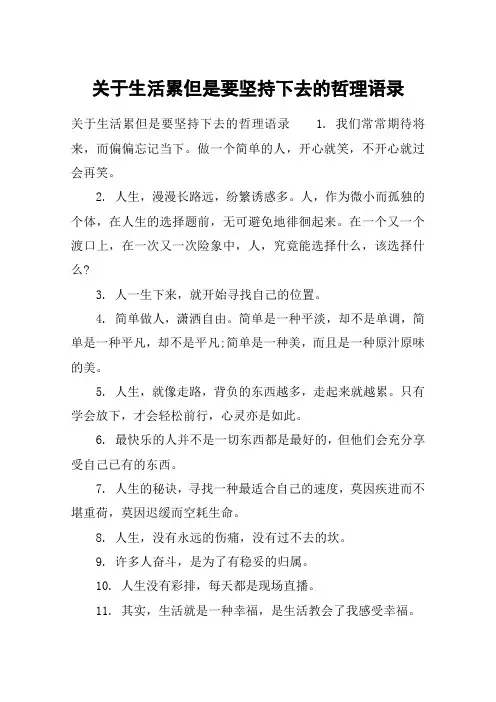 关于生活累但是要坚持下去的哲理语录

关于生活累但是要坚持下去的哲理语录　　1. 我们常常期待将来，而偏偏忘记当下。做一个简单的人，开心就笑，不开心就过会再笑。

2. 人生，漫漫长路远，纷繁诱惑多。人，作为微小而孤独的个体，在人生的选择题前，无可避免地徘徊起来。在一个又一个渡口上，在一次又一次险象中，人，究竟能选择什么，该选择什么？

3. 人一生下来，就开始寻找自己的位置。

4. 简单做人，潇洒自由。简单是一种平淡，却不是单调，简单是一种平凡，却不是平凡;简单是一种美，而且是一种原汁原味的美。

5. 人生，就像走路，背负的东西越多，走起来就越累。只有学会放下，才会轻松前行，心灵亦是如此。

6. 最快乐的人并不是一切东西都是最好的，但他们会充分享受自己已有的东西。

7. 人生的秘诀，寻找一种最适合自己的速度，莫因疾进而不堪重荷，莫因迟缓而空耗生命。

8. 人生，没有永远的伤痛，没有过不去的坎。

9. 许多人奋斗，是为了有稳妥的归属。

10. 人生没有彩排，每天都是现场直播。

11. 其实，生活就是一种幸福，是生活教会了我感受幸福。